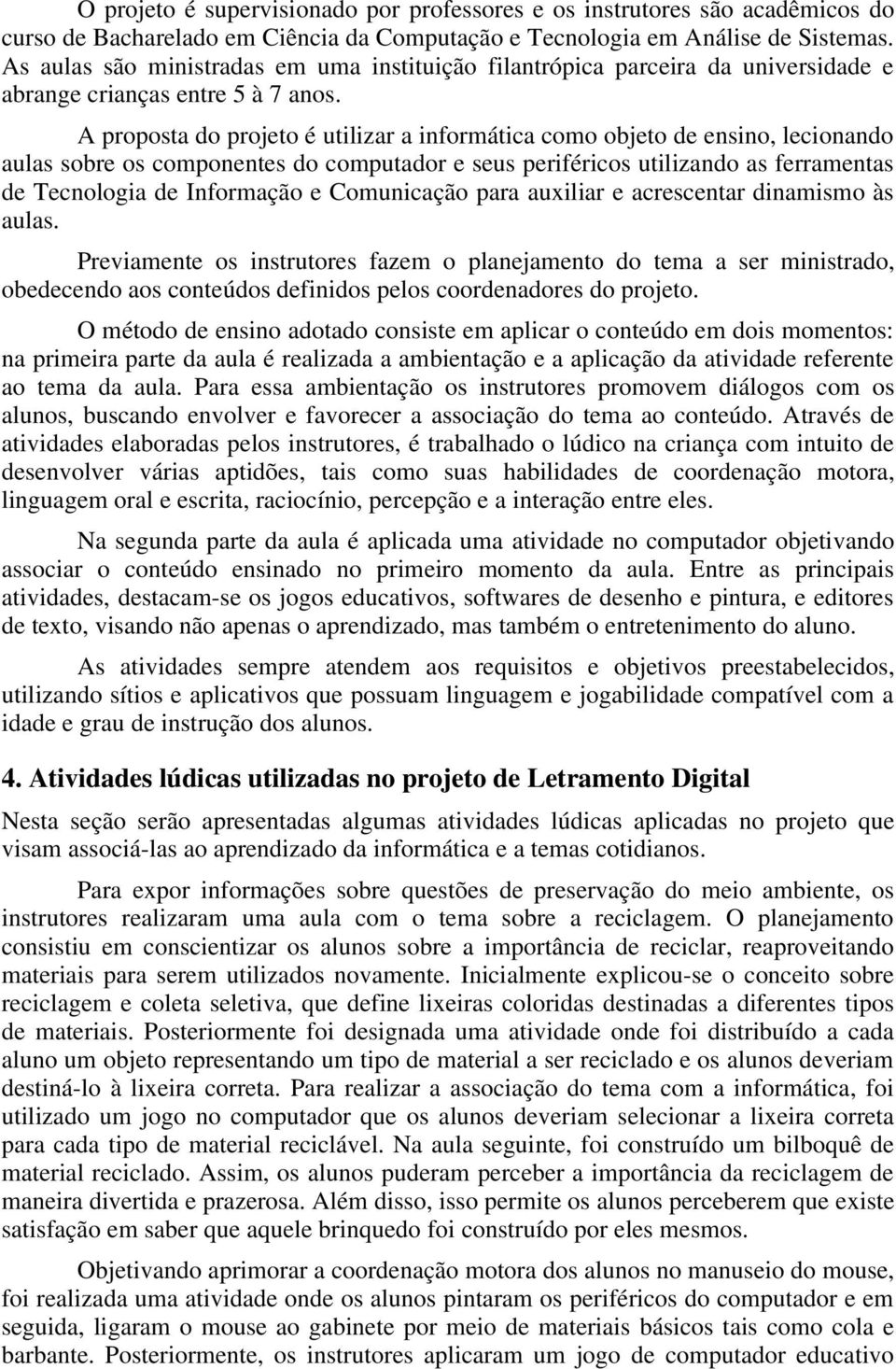 O projeto é supervisionado por professores e os instrutores são acadêmicos do curso de Bacharelado em Ciência da Computação e Tecnologia em Análise de Sistemas. As aulas são ministradas em uma instituição filantrópica parceira da universidade e abrange crianças entre 5 à 7 anos.

A proposta do projeto é utilizar a informática como objeto de ensino, lecionando aulas sobre os componentes do computador e seus periféricos utilizando as ferramentas de Tecnologia de Informação e Comunicação para auxiliar e acrescentar dinamismo às aulas.

Previamente os instrutores fazem o planejamento do tema a ser ministrado, obedecendo aos conteúdos definidos pelos coordenadores do projeto.

O método de ensino adotado consiste em aplicar o conteúdo em dois momentos: na primeira parte da aula é realizada a ambientação e a aplicação da atividade referente ao tema da aula. Para essa ambientação os instrutores promovem diálogos com os alunos, buscando envolver e favorecer a associação do tema ao conteúdo. Através de atividades elaboradas pelos instrutores, é trabalhado o lúdico na criança com intuito de desenvolver várias aptidões, tais como suas habilidades de coordenação motora, linguagem oral e escrita, raciocínio, percepção e a interação entre eles.

Na segunda parte da aula é aplicada uma atividade no computador objetivando associar o conteúdo ensinado no primeiro momento da aula. Entre as principais atividades, destacam-se os jogos educativos, softwares de desenho e pintura, e editores de texto, visando não apenas o aprendizado, mas também o entretenimento do aluno.

As atividades sempre atendem aos requisitos e objetivos preestabelecidos, utilizando sítios e aplicativos que possuam linguagem e jogabilidade compatível com a idade e grau de instrução dos alunos.

4. Atividades lúdicas utilizadas no projeto de Letramento Digital

Nesta seção serão apresentadas algumas atividades lúdicas aplicadas no projeto que visam associá-las ao aprendizado da informática e a temas cotidianos.

Para expor informações sobre questões de preservação do meio ambiente, os instrutores realizaram uma aula com o tema sobre a reciclagem. O planejamento consistiu em conscientizar os alunos sobre a importância de reciclar, reaproveitando materiais para serem utilizados novamente. Inicialmente explicou-se o conceito sobre reciclagem e coleta seletiva, que define lixeiras coloridas destinadas a diferentes tipos de materiais. Posteriormente foi designada uma atividade onde foi distribuído a cada aluno um objeto representando um tipo de material a ser reciclado e os alunos deveriam destiná-lo à lixeira correta. Para realizar a associação do tema com a informática, foi utilizado um jogo no computador que os alunos deveriam selecionar a lixeira correta para cada tipo de material reciclável. Na aula seguinte, foi construído um bilboquê de material reciclado. Assim, os alunos puderam perceber a importância da reciclagem de maneira divertida e prazerosa. Além disso, isso permite os alunos perceberem que existe satisfação em saber que aquele brinquedo foi construído por eles mesmos.

Objetivando aprimorar a coordenação motora dos alunos no manuseio do mouse, foi realizada uma atividade onde os alunos pintaram os periféricos do computador e em seguida, ligaram o mouse ao gabinete por meio de materiais básicos tais como cola e barbante. Posteriormente, os instrutores aplicaram um jogo de computador educativo